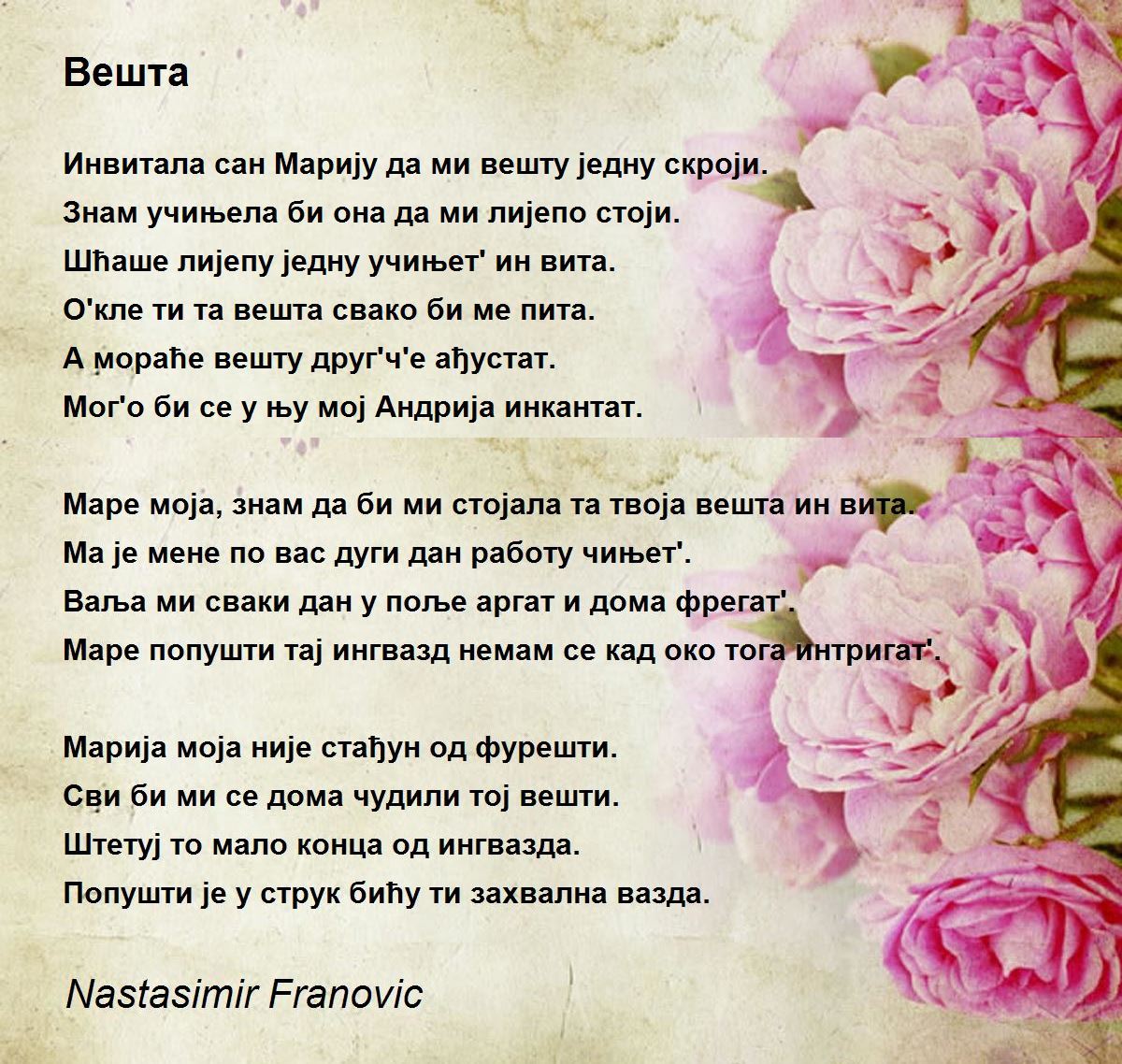 Вешта

Инвитала сан Марију да ми вешту једну скроји.
Знам учињела би она да ми лијепо стоји.
Шћаше лијепу једну учињет' ин вита.
О'кле ти та вешта свако би ме пита.
А мораће вешту друг'ч'е ађустат.
Мог'о би се у њу мој Андрија инкантат.

Маре моја, знам да би ми стојала та твоја вешта ин вита.
Ма је мене по вас дуги дан работу чињет'.
Ваља ми сваки дан у поље аргат и дома фрегат'.
Маре попушти тај ингвазд немам се кад око тога интригат'.

Марија моја није стађун од фурешти.
Сви би ми се дома чудили тој вешти.
Штетуј то мало конца од ингвазда.
Попушти је у струк бићу ти захвална вазда.

Nastasimir Franovic